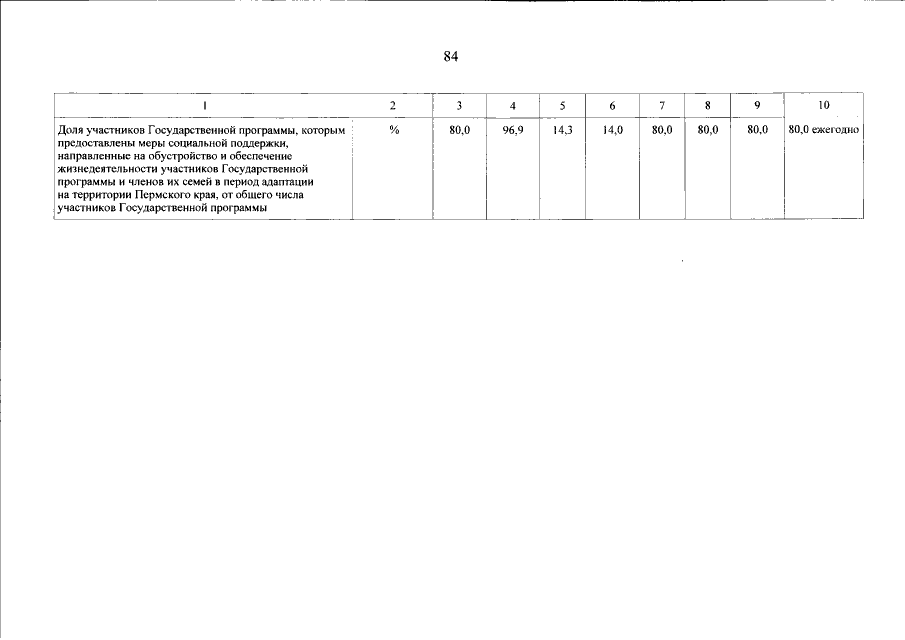 84

| 1 | 2 | 3 | 4 | 5 | 6 | 7 | 8 | 9 | 10 |
|---|---|---|---|---|---|---|---|---|---|
| Доля участников Государственной программы, которым предоставлены меры социальной поддержки, направленные на обустройство и обеспечение жизнедеятельности участников Государственной программы и членов их семей в период адаптации на территории Пермского края, от общего числа участников Государственной программы | % | 80,0 | 96,9 | 14,3 | 14,0 | 80,0 | 80,0 | 80,0 | 80,0 ежегодно |